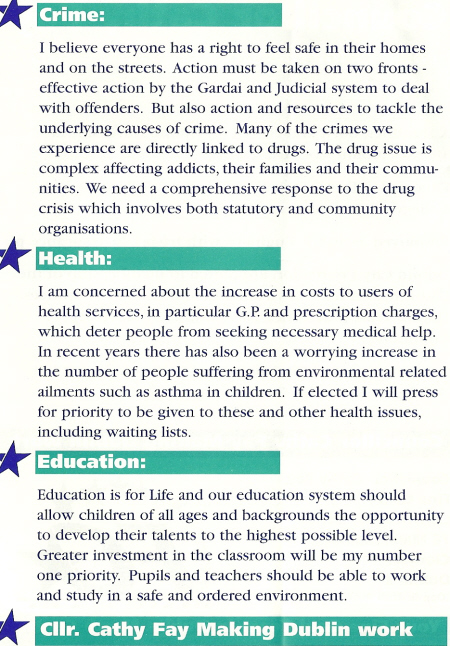 Crime:

I believe everyone has a right to feel safe in their homes and on the streets. Action must be taken on two fronts - effective action by the Gardai and Judicial system to deal with offenders. But also action and resources to tackle the underlying causes of crime. Many of the crimes we experience are directly linked to drugs. The drug issue is complex affecting addicts, their families and their communities. We need a comprehensive response to the drug crisis which involves both statutory and community organisations.

Health:

I am concerned about the increase in costs to users of health services, in particular G.P. and prescription charges, which deter people from seeking necessary medical help. In recent years there has also been a worrying increase in the number of people suffering from environmental related ailments such as asthma in children. If elected I will press for priority to be given to these and other health issues, including waiting lists.

Education:

Education is for Life and our education system should allow children of all ages and backgrounds the opportunity to develop their talents to the highest possible level. Greater investment in the classroom will be my number one priority. Pupils and teachers should be able to work and study in a safe and ordered environment.

Cllr. Cathy Fay Making Dublin work